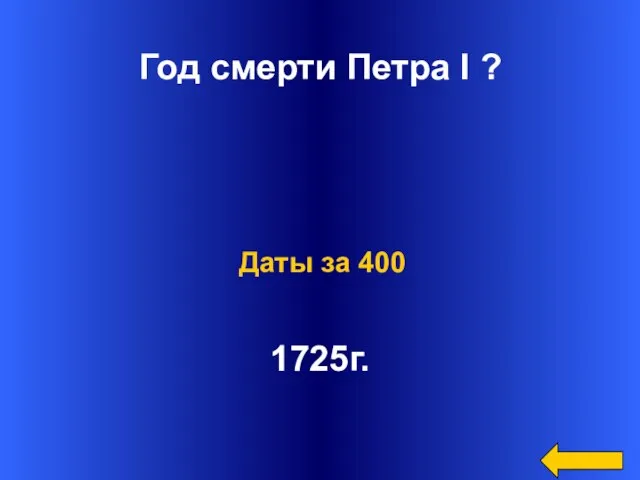 Год смерти Петра I ?

Даты за 400

1725г.